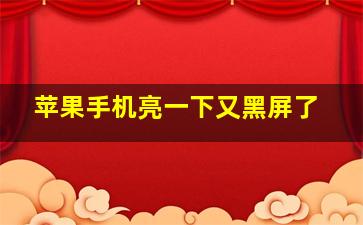 苹果手机亮一下又黑屏了